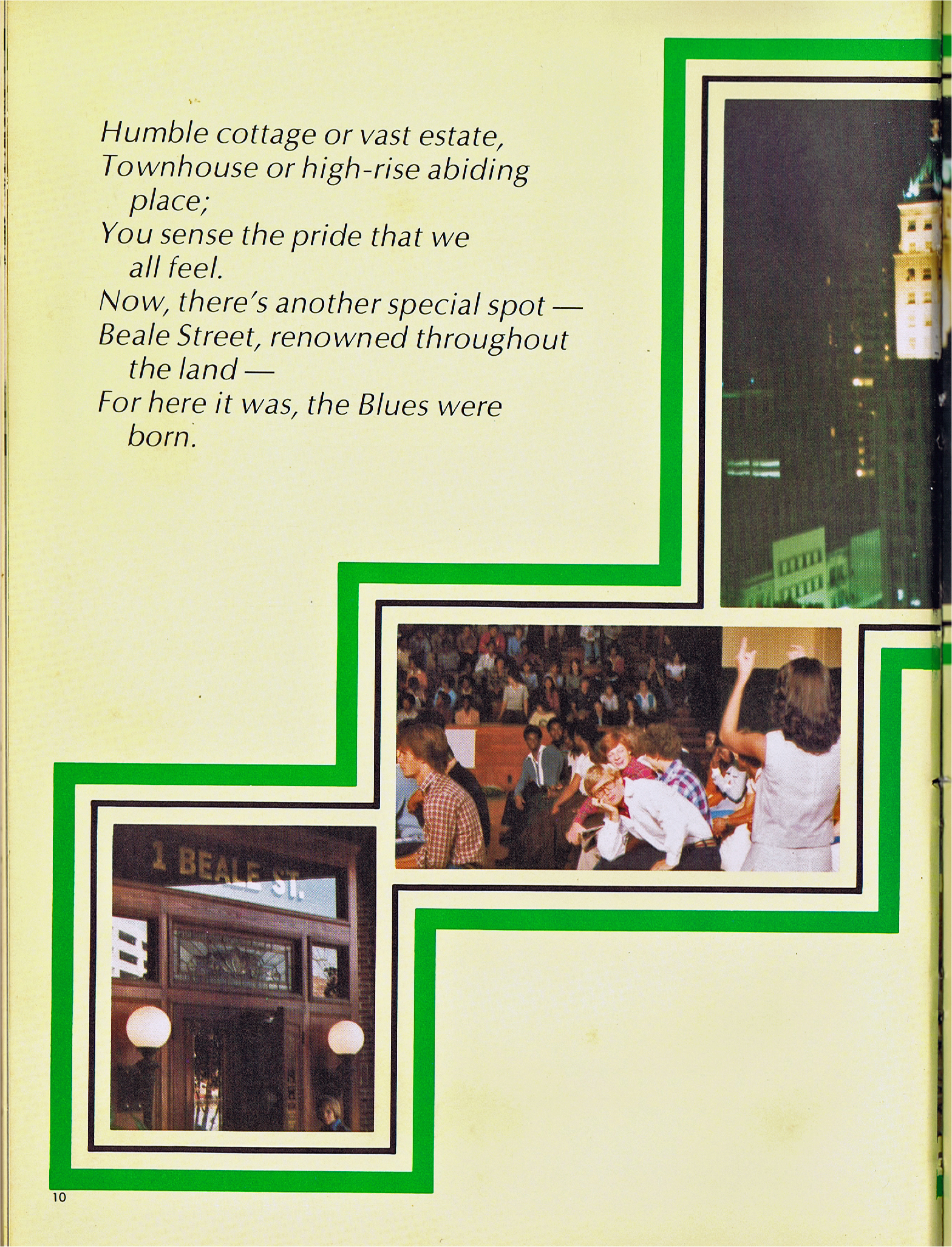 Humble cottage or vast estate,
Townhouse or high-rise abiding place;
You sense the pride that we all feel.
Now, there's another special spot —
Beale Street, renowned throughout the land —
For here it was, the Blues were born.

1 BEALE ST.

10